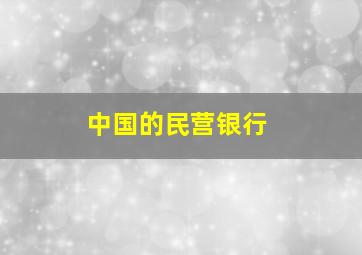 中国的民营银行